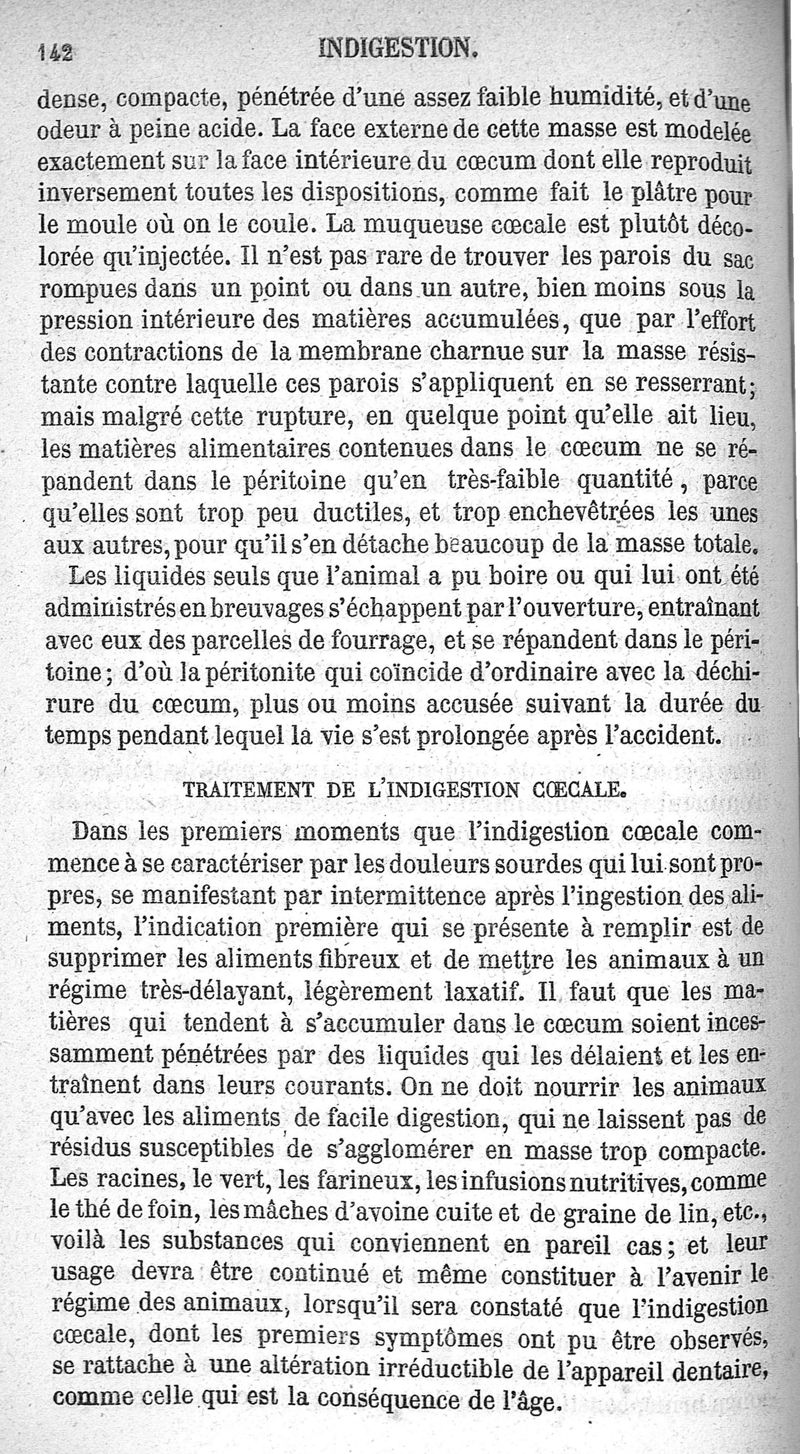 142 INDIGESTION.

dense, compacte, pénétrée d'une assez faible humidité, et d'une odeur à peine acide. La face externe de cette masse est modelée exactement sur la face intérieure du cœcum dont elle reproduit inversement toutes les dispositions, comme fait le plâtre pour le moule où on le coule. La muqueuse cœcale est plutôt décolorée qu'injectée. Il n'est pas rare de trouver les parois du sac rompues dans un point ou dans un autre, bien moins sous la pression intérieure des matières accumulées, que par l'effort des contractions de la membrane charnue sur la masse résistante contre laquelle ces parois s'appliquent en se resserrant; mais malgré cette rupture, en quelque point qu'elle ait lieu, les matières alimentaires contenues dans le cœcum ne se répandent dans le péritoine qu'en très-faible quantité, parce qu'elles sont trop peu ductiles, et trop enchevêtrées les unes aux autres, pour qu'il s'en détache beaucoup de la masse totale.

Les liquides seuls que l'animal a pu boire ou qui lui ont été administrés en breuvages s'échappent par l'ouverture, entraînant avec eux des parcelles de fourrage, et se répandent dans le péritoine; d'où la péritonite qui coïncide d'ordinaire avec la déchirure du cœcum, plus ou moins accusée suivant la durée du temps pendant lequel la vie s'est prolongée après l'accident.

TRAITEMENT DE L'INDIGESTION CŒCALE.

Dans les premiers moments que l'indigestion cœcale commence à se caractériser par les douleurs sourdes qui lui sont propres, se manifestant par intermittence après l'ingestion des aliments, l'indication première qui se présente à remplir est de supprimer les aliments fibreux et de mettre les animaux à un régime très-délayant, légèrement laxatif. Il faut que les matières qui tendent à s'accumuler dans le cœcum soient incessamment pénétrées par des liquides qui les délaient et les entraînent dans leurs courants. On ne doit nourrir les animaux qu'avec les aliments de facile digestion, qui ne laissent pas de résidus susceptibles de s'agglomérer en masse trop compacte. Les racines, le vert, les farineux, les infusions nutritives, comme le thé de foin, les mâches d'avoine cuite et de graine de lin, etc., voilà les substances qui conviennent en pareil cas; et leur usage devra être continué et même constituer à l'avenir le régime des animaux, lorsqu'il sera constaté que l'indigestion cœcale, dont les premiers symptômes ont pu être observés, se rattache à une altération irréductible de l'appareil dentaire, comme celle qui est la conséquence de l'âge.